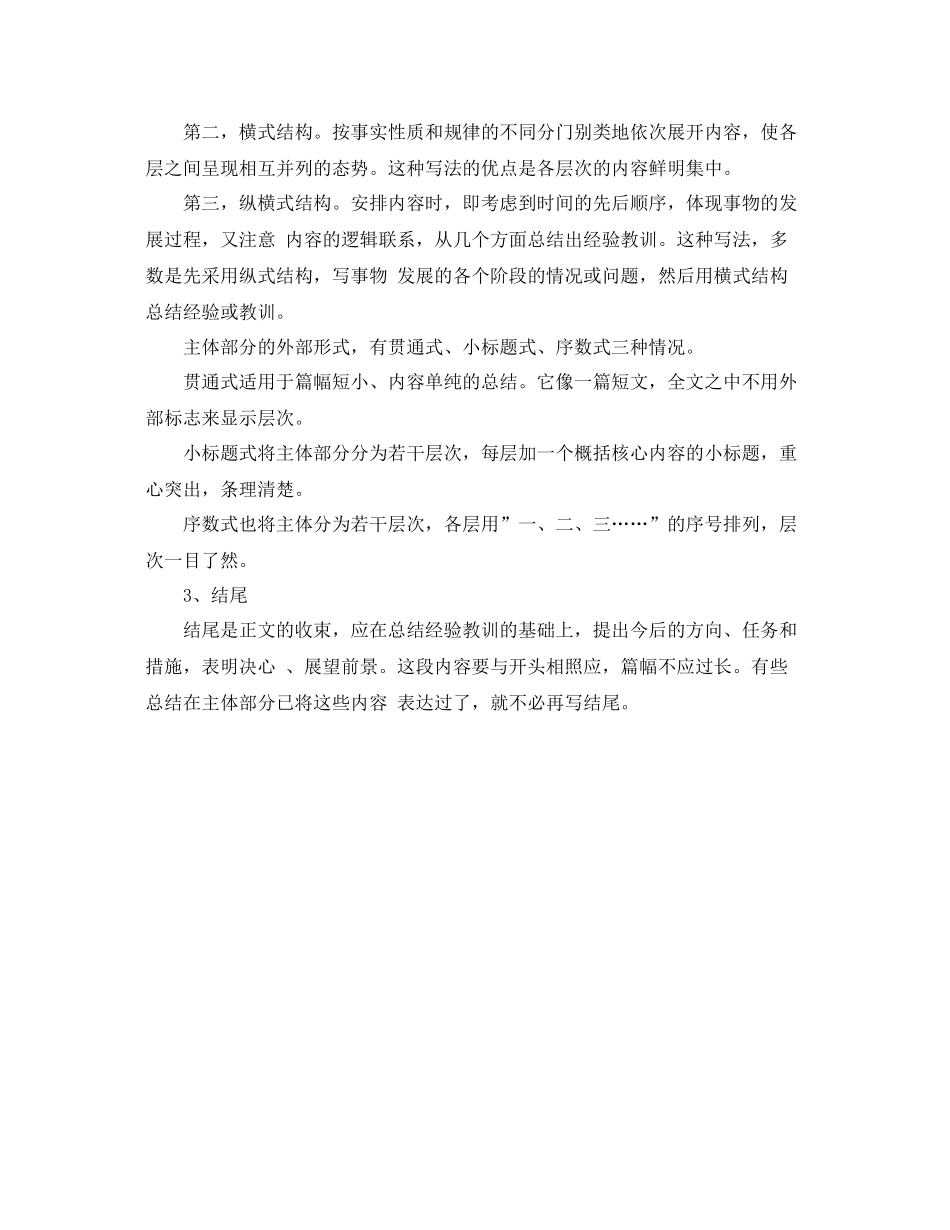 第二，横式结构。按事实性质和规律的不同分门别类地依次展开内容，使各层之间呈现相互并列的态势。这种写法的优点是各层次的内容鲜明集中。

第三，纵横式结构。安排内容时，即考虑到时间的先后顺序，体现事物的发展过程，又注意 内容的逻辑联系，从几个方面总结出经验教训。这种写法，多数是先采用纵式结构，写事物 发展的各个阶段的情况或问题，然后用横式结构总结经验或教训。

主体部分的外部形式，有贯通式、小标题式、序数式三种情况。

贯通式适用于篇幅短小、内容单纯的总结。它像一篇短文，全文之中不用外部标志来显示层次。

小标题式将主体部分分为若干层次，每层加一个概括核心内容的小标题，重心突出，条理清楚。

序数式也将主体分为若干层次，各层用”一、二、三……”的序号排列，层次一目了然。

3、结尾

结尾是正文的收束，应在总结经验教训的基础上，提出今后的方向、任务和措施，表明决心 、展望前景。这段内容要与开头相照应，篇幅不应过长。有些总结在主体部分已将这些内容 表达过了，就不必再写结尾。